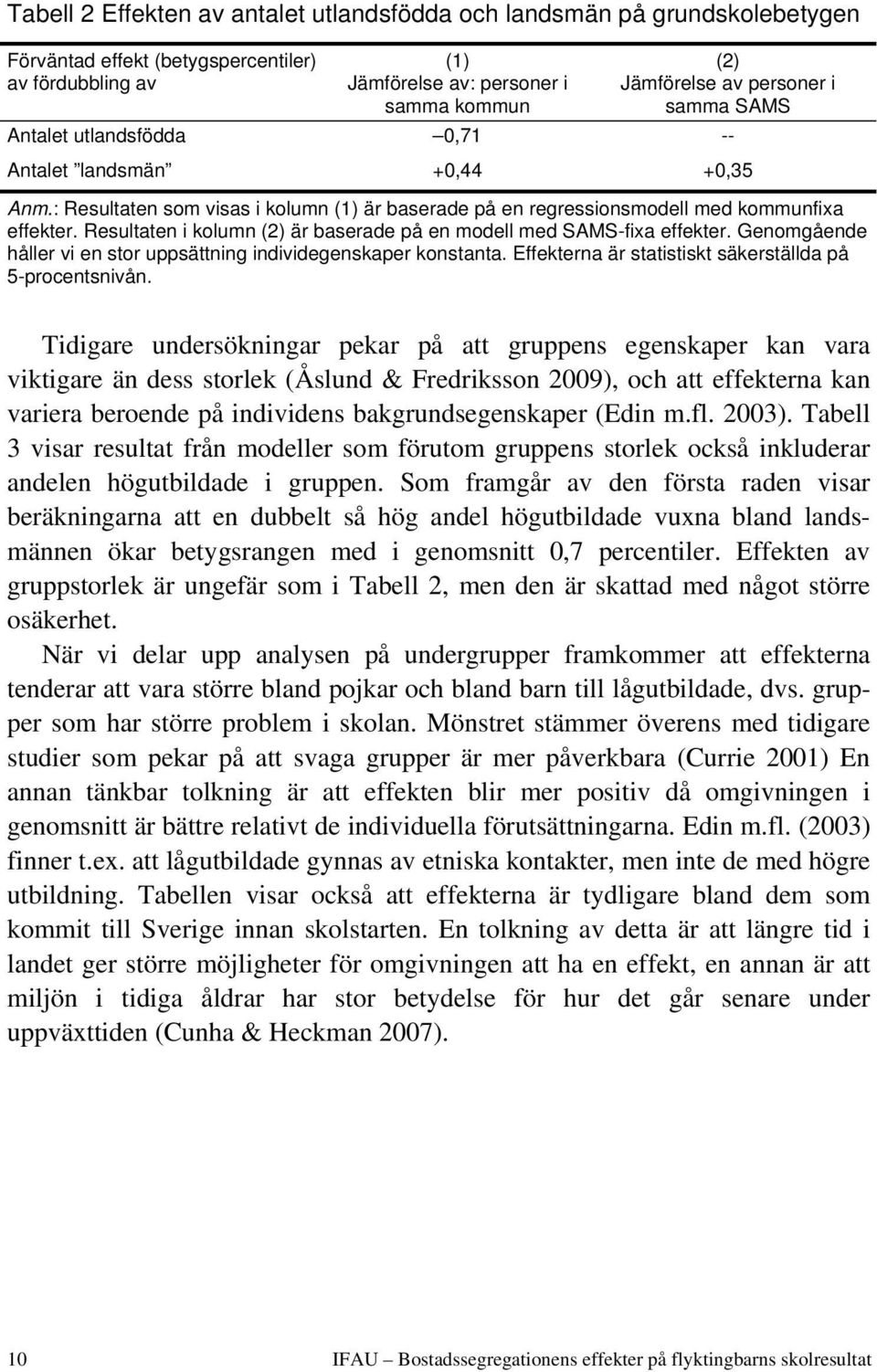 Tabell 2 Effekten av antalet utlandsfödda och landsmän på grundskolebetygen

| Förväntad effekt (betygspercentiler) av fördubbling av | (1) Jämförelse av: personer i samma kommun | (2) Jämförelse av personer i samma SAMS |
|---|---|---|
| Antalet utlandsfödda | –0,71 | -- |
| Antalet ”landsmän” | +0,44 | +0,35 |

Anm.: Resultaten som visas i kolumn (1) är baserade på en regressionsmodell med kommunfixa effekter. Resultaten i kolumn (2) är baserade på en modell med SAMS-fixa effekter. Genomgående håller vi en stor uppsättning individegenskaper konstanta. Effekterna är statistiskt säkerställda på 5-procentsnivån.

Tidigare undersökningar pekar på att gruppens egenskaper kan vara viktigare än dess storlek (Åslund & Fredriksson 2009), och att effekterna kan variera beroende på individens bakgrundsegenskaper (Edin m.fl. 2003). Tabell 3 visar resultat från modeller som förutom gruppens storlek också inkluderar andelen högutbildade i gruppen. Som framgår av den första raden visar beräkningarna att en dubbelt så hög andel högutbildade vuxna bland landsmännen ökar betygsrangen med i genomsnitt 0,7 percentiler. Effekten av gruppstorlek är ungefär som i Tabell 2, men den är skattad med något större osäkerhet.

När vi delar upp analysen på undergrupper framkommer att effekterna tenderar att vara större bland pojkar och bland barn till lågutbildade, dvs. grupper som har större problem i skolan. Mönstret stämmer överens med tidigare studier som pekar på att svaga grupper är mer påverkbara (Currie 2001) En annan tänkbar tolkning är att effekten blir mer positiv då omgivningen i genomsnitt är bättre relativt de individuella förutsättningarna. Edin m.fl. (2003) finner t.ex. att lågutbildade gynnas av etniska kontakter, men inte de med högre utbildning. Tabellen visar också att effekterna är tydligare bland dem som kommit till Sverige innan skolstarten. En tolkning av detta är att längre tid i landet ger större möjligheter för omgivningen att ha en effekt, en annan är att miljön i tidiga åldrar har stor betydelse för hur det går senare under uppväxttiden (Cunha & Heckman 2007).

10 IFAU – Bostadssegregationens effekter på flyktingbarns skolresultat